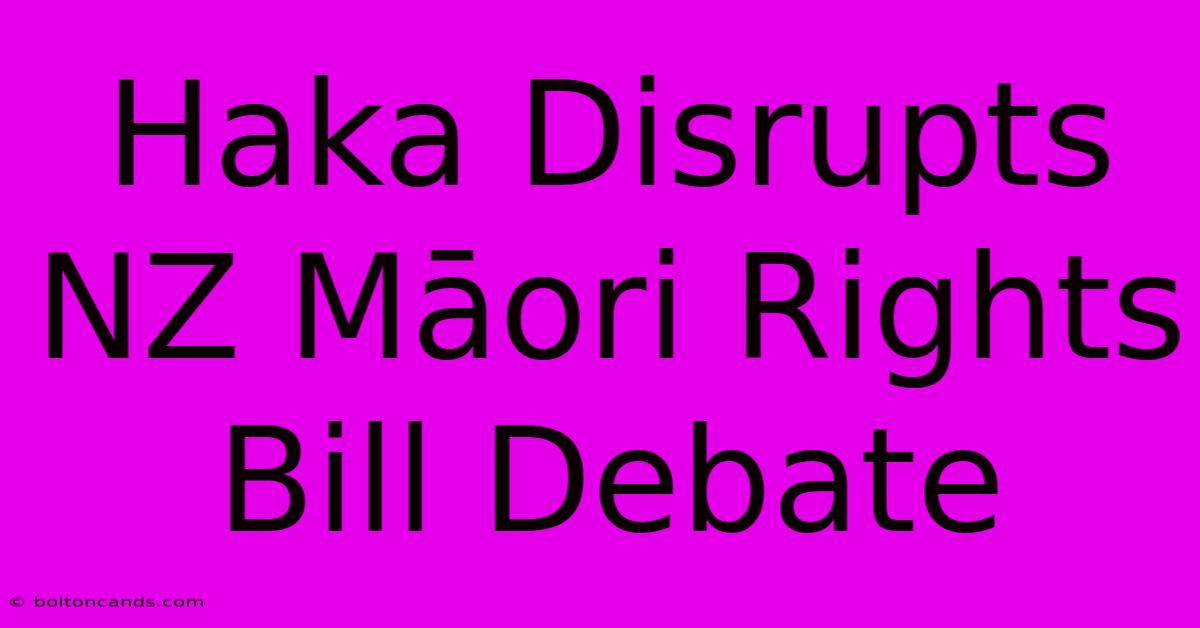 Haka Disrupts NZ Māori Rights Bill Debate

© boltoncands.com